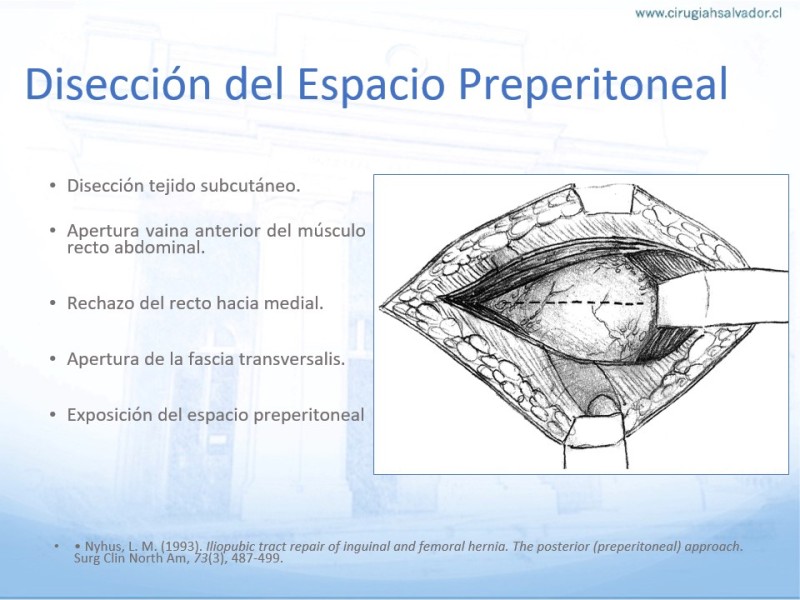 www.cirugiahsalvador.cl

Disección del Espacio Preperitoneal

• Disección tejido subcutáneo.

• Apertura vaina anterior del músculo recto abdominal.

• Rechazo del recto hacia medial.

• Apertura de la fascia transversalis.

• Exposición del espacio preperitoneal

• • Nyhus, L. M. (1993). Iliopubic tract repair of inguinal and femoral hernia. The posterior (preperitoneal) approach. Surg Clin North Am, 73(3), 487-499.